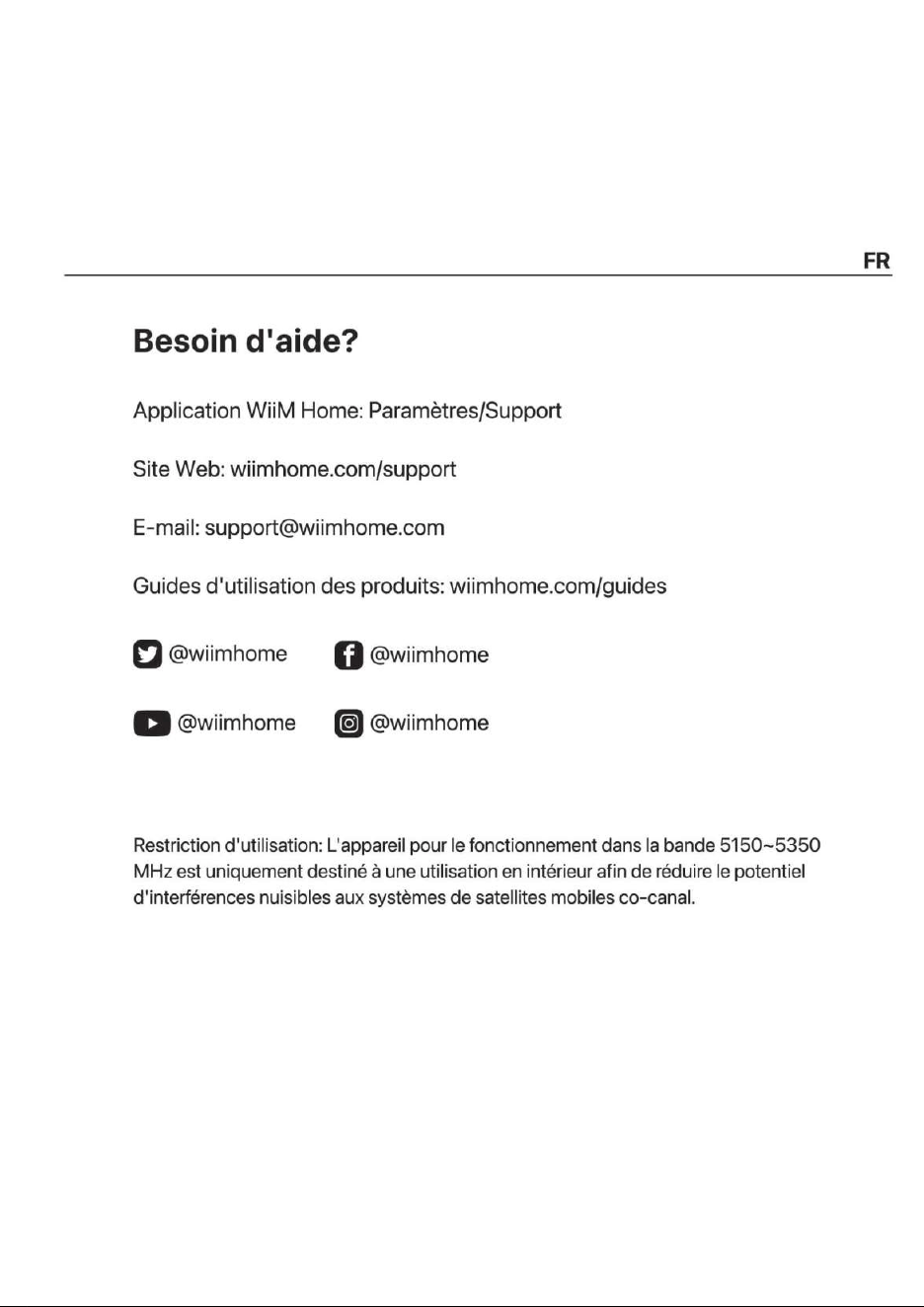 FR

Besoin d'aide?

Application WiiM Home: Paramètres/Support

Site Web: wiimhome.com/support

E-mail: support@wiimhome.com

Guides d'utilisation des produits: wiimhome.com/guides

@wiimhome @wiimhome

@wiimhome @wiimhome

Restriction d'utilisation: L'appareil pour le fonctionnement dans la bande 5150~5350 MHz est uniquement destiné à une utilisation en intérieur afin de réduire le potentiel d'interférences nuisibles aux systèmes de satellites mobiles co-canal.